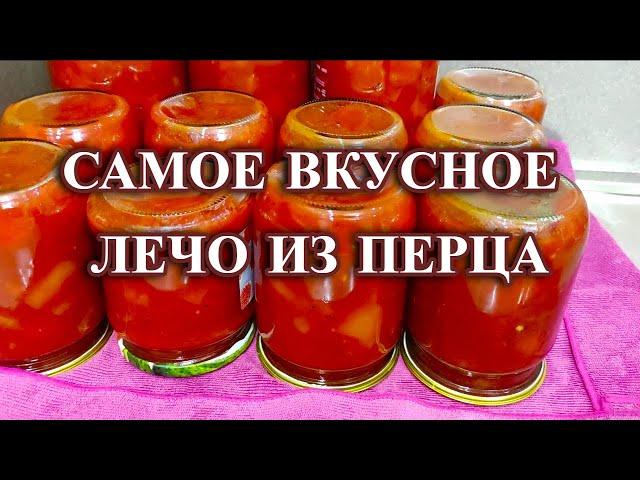 САМОЕ ВКУСНОЕ
ЛЕЧО ИЗ ПЕРЦА